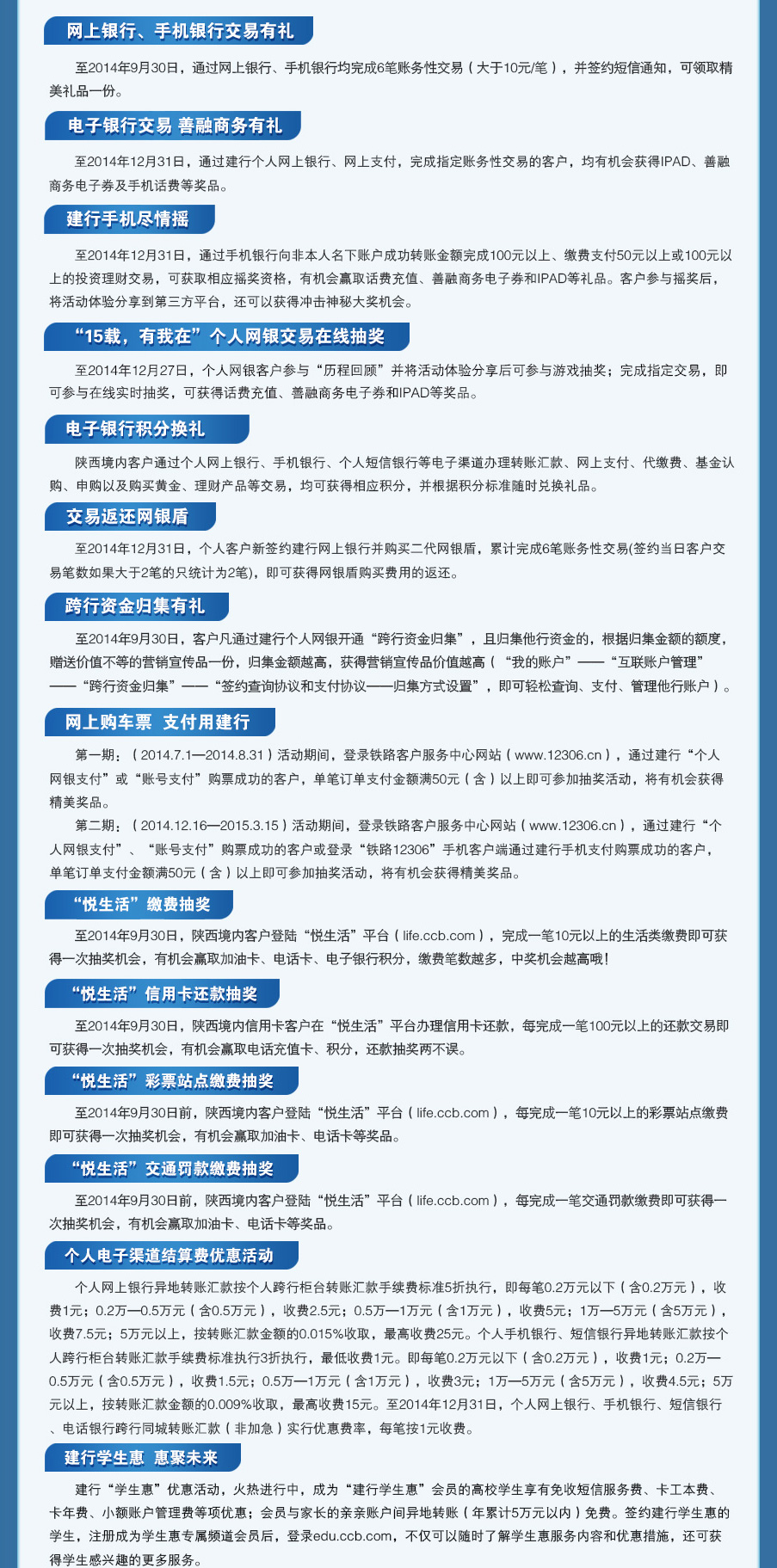 网上银行、手机银行交易有礼

至2014年9月30日，通过网上银行、手机银行均完成6笔账务性交易（大于10元/笔），并签约短信通知，可领取精美礼品一份。

电子银行交易 善融商务有礼

至2014年12月31日，通过建行个人网上银行、网上支付，完成指定账务性交易的客户，均有机会获得IPAD、善融商务电子券及手机话费等奖品。

建行手机尽情摇

至2014年12月31日，通过手机银行向非本人名下账户成功转账金额完成100元以上、缴费支付50元以上或100元以上的投资理财交易，可获取相应摇奖资格，有机会赢取话费充值、善融商务电子券和IPAD等礼品。客户参与摇奖后，将活动体验分享到第三方平台，还可以获得冲击神秘大奖机会。

“15载，有我在”个人网银交易在线抽奖

至2014年12月27日，个人网银客户参与“历程回顾”并将活动体验分享后可参与游戏抽奖；完成指定交易，即可参与在线实时抽奖，可获得话费充值、善融商务电子券和IPAD等奖品。

电子银行积分换礼

陕西境内客户通过个人网上银行、手机银行、个人短信银行等电子渠道办理转账汇款、网上支付、代缴费、基金认购、申购以及购买黄金、理财产品等交易，均可获得相应积分，并根据积分标准随时兑换礼品。

交易返还网银盾

至2014年12月31日，个人客户新签约建行网上银行并购买二代网银盾，累计完成6笔账务性交易(签约当日客户交易笔数如果大于2笔的只统计为2笔)，即可获得网银盾购买费用的返还。

跨行资金归集有礼

至2014年9月30日，客户凡通过建行个人网银开通“跨行资金归集”，且归集他行资金的，根据归集金额的额度，赠送价值不等的营销宣传品一份，归集金额越高，获得营销宣传品价值越高（“我的账户”——“互联账户管理”——“跨行资金归集”——“签约查询协议和支付协议——归集方式设置”，即可轻松查询、支付、管理他行账户）。

网上购车票 支付用建行

第一期：（2014.7.1—2014.8.31）活动期间，登录铁路客户服务中心网站（www.12306.cn），通过建行“个人网银支付”或“账号支付”购票成功的客户，单笔订单支付金额满50元（含）以上即可参加抽奖活动，将有机会获得精美奖品。

第二期：（2014.12.16—2015.3.15）活动期间，登录铁路客户服务中心网站（www.12306.cn），通过建行“个人网银支付”、“账号支付”购票成功的客户或登录“铁路12306”手机客户端通过建行手机支付购票成功的客户，单笔订单支付金额满50元（含）以上即可参加抽奖活动，将有机会获得精美奖品。

“悦生活”缴费抽奖

至2014年9月30日，陕西境内客户登陆“悦生活”平台（life.ccb.com），完成一笔10元以上的生活类缴费即可获得一次抽奖机会，有机会赢取加油卡、电话卡、电子银行积分，缴费笔数越多，中奖机会越高哦！

“悦生活”信用卡还款抽奖

至2014年9月30日，陕西境内信用卡客户在“悦生活”平台办理信用卡还款，每完成一笔100元以上的还款交易即可获得一次抽奖机会，有机会赢取电话充值卡、积分，还款抽奖两不误。

“悦生活”彩票站点缴费抽奖

至2014年9月30日前，陕西境内客户登陆“悦生活”平台（life.ccb.com），每完成一笔10元以上的彩票站点缴费即可获得一次抽奖机会，有机会赢取加油卡、电话卡等奖品。

“悦生活”交通罚款缴费抽奖

至2014年9月30日前，陕西境内客户登陆“悦生活”平台（life.ccb.com），每完成一笔交通罚款缴费即可获得一次抽奖机会，有机会赢取加油卡、电话卡等奖品。

个人电子渠道结算费优惠活动

个人网上银行异地转账汇款按个人跨行柜台转账汇款手续费标准5折执行，即每笔0.2万元以下（含0.2万元），收费1元；0.2万—0.5万元（含0.5万元），收费2.5元；0.5万—1万元（含1万元），收费5元；1万—5万元（含5万元），收费7.5元；5万元以上，按转账汇款金额的0.015%收取，最高收费25元。个人手机银行、短信银行异地转账汇款按个人跨行柜台转账汇款手续费标准执行3折执行，最低收费1元。即每笔0.2万元以下（含0.2万元），收费1元；0.2万—0.5万元（含0.5万元），收费1.5元；0.5万—1万元（含1万元），收费3元；1万—5万元（含5万元），收费4.5元；5万元以上，按转账汇款金额的0.009%收取，最高收费15元。至2014年12月31日，个人网上银行、手机银行、短信银行、电话银行跨行同城转账汇款（非加急）实行优惠费率，每笔按1元收费。

建行学生惠 惠聚未来

建行“学生惠”优惠活动，火热进行中，成为“建行学生惠”会员的高校学生享有免收短信服务费、卡工本费、卡年费、小额账户管理费等项优惠；会员与家长的亲亲账户间异地转账（年累计5万元以内）免费。签约建行学生惠的学生，注册成为学生惠专属频道会员后，登录edu.ccb.com，不仅可以随时了解学生惠服务内容和优惠措施，还可获得学生感兴趣的更多服务。